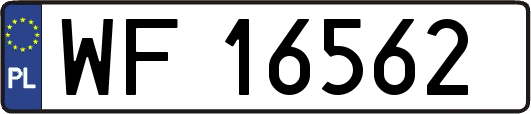 PL
WF 16562